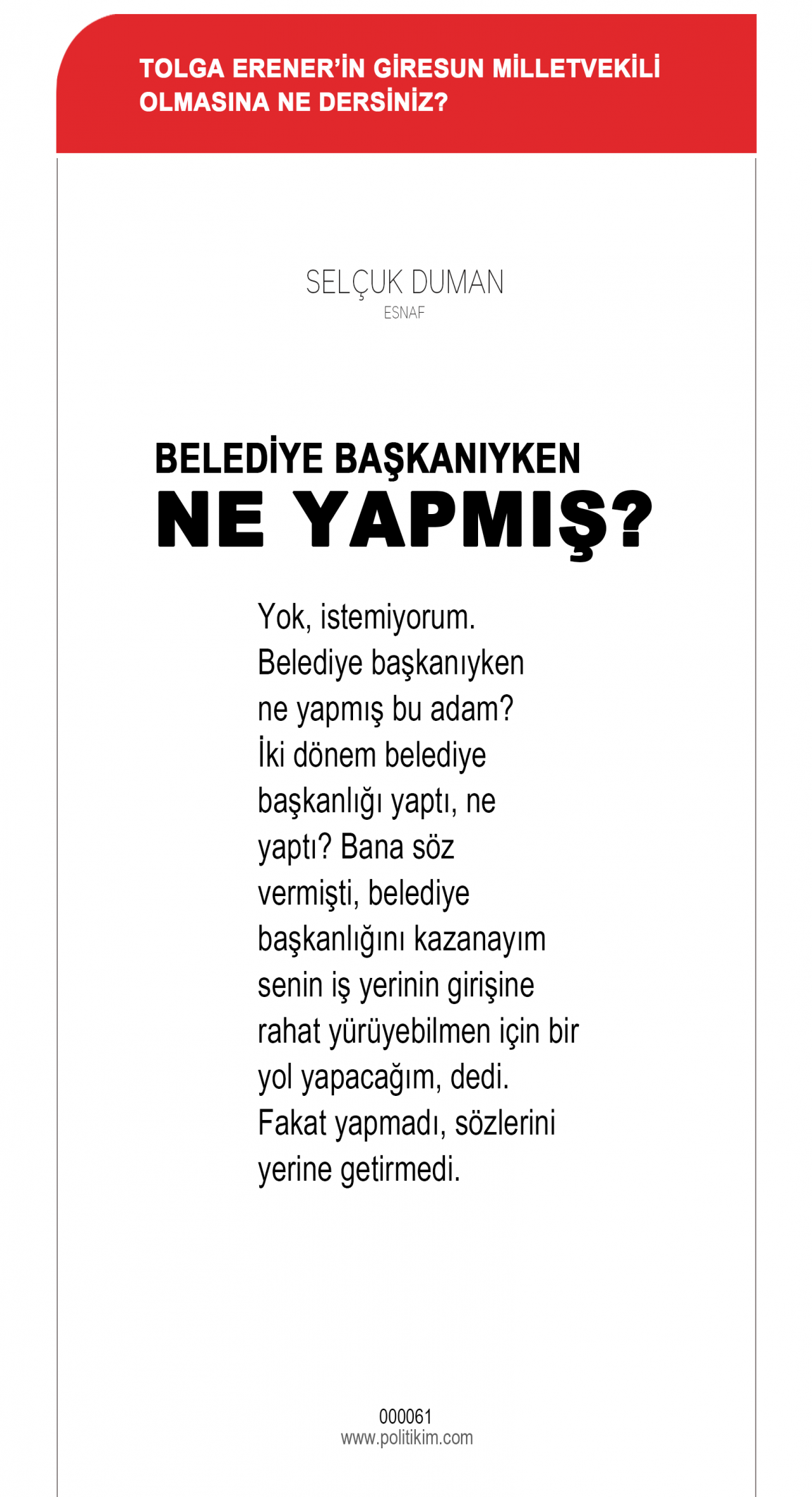 TOLGA ERENER'İN GİRESUN MİLLETVEKİLİ OLMASINA NE DERSİNİZ?

SELÇUK DUMAN
ESNAF

BELEDİYE BAŞKANIYKEN
NE YAPMIŞ?

Yok, istemiyorum. Belediye başkanıyken ne yapmış bu adam? İki dönem belediye başkanlığı yaptı, ne yaptı? Bana söz vermişti, belediye başkanlığını kazanayım senin iş yerinin girişine rahat yürüyebilmen için bir yol yapacağım, dedi. Fakat yapmadı, sözlerini yerine getirmedi.

000061
www.politikim.com